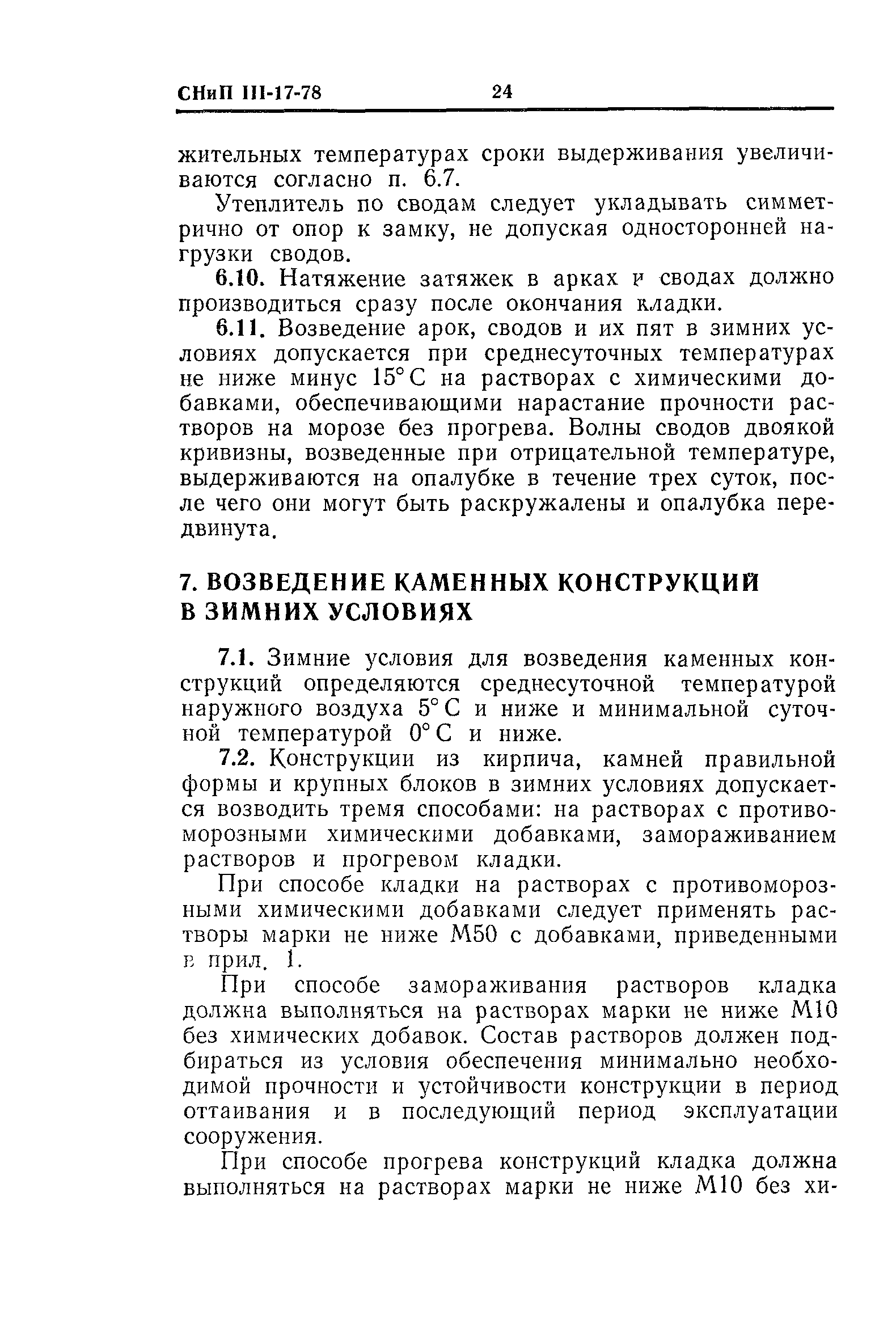 СНиП III-17-78 24

жительных температурах сроки выдерживания увеличиваются согласно п. 6.7.

Утеплитель по сводам следует укладывать симметрично от опор к замку, не допуская односторонней нагрузки сводов.

6.10. Натяжение затяжек в арках и сводах должно производиться сразу после окончания кладки.

6.11. Возведение арок, сводов и их пят в зимних условиях допускается при среднесуточных температурах не ниже минус 15° С на растворах с химическими добавками, обеспечивающими нарастание прочности растворов на морозе без прогрева. Волны сводов двоякой кривизны, возведенные при отрицательной температуре, выдерживаются на опалубке в течение трех суток, после чего они могут быть раскружалены и опалубка передвинута.

7. ВОЗВЕДЕНИЕ КАМЕННЫХ КОНСТРУКЦИЙ В ЗИМНИХ УСЛОВИЯХ

7.1. Зимние условия для возведения каменных конструкций определяются среднесуточной температурой наружного воздуха 5° С и ниже и минимальной суточной температурой 0° С и ниже.

7.2. Конструкции из кирпича, камней правильной формы и крупных блоков в зимних условиях допускается возводить тремя способами: на растворах с противоморозными химическими добавками, замораживанием растворов и прогревом кладки.

При способе кладки на растворах с противоморозными химическими добавками следует применять растворы марки не ниже М50 с добавками, приведенными в прил. 1.

При способе замораживания растворов кладка должна выполняться на растворах марки не ниже М10 без химических добавок. Состав растворов должен подбираться из условия обеспечения минимально необходимой прочности и устойчивости конструкции в период оттаивания и в последующий период эксплуатации сооружения.

При способе прогрева конструкций кладка должна выполняться на растворах марки не ниже М10 без хи-